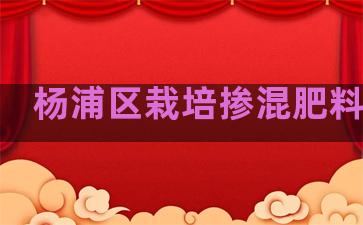 杨浦区栽培掺混肥料